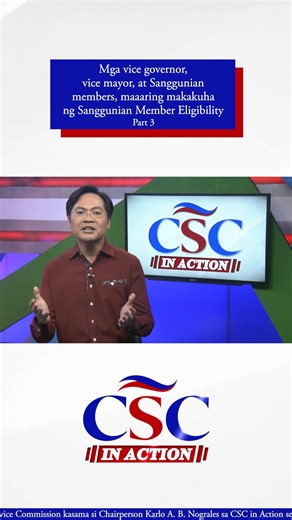 Mga vice governor, vice mayor, at Sanggunian members, maaaring makakuha ng Sanggunian Member Eligibility
Part 3

CSC
IN ACTION

CSC
IN ACTION

vice Commission kasama si Chairperson Karlo A. B. Nograles sa CSC in Action se